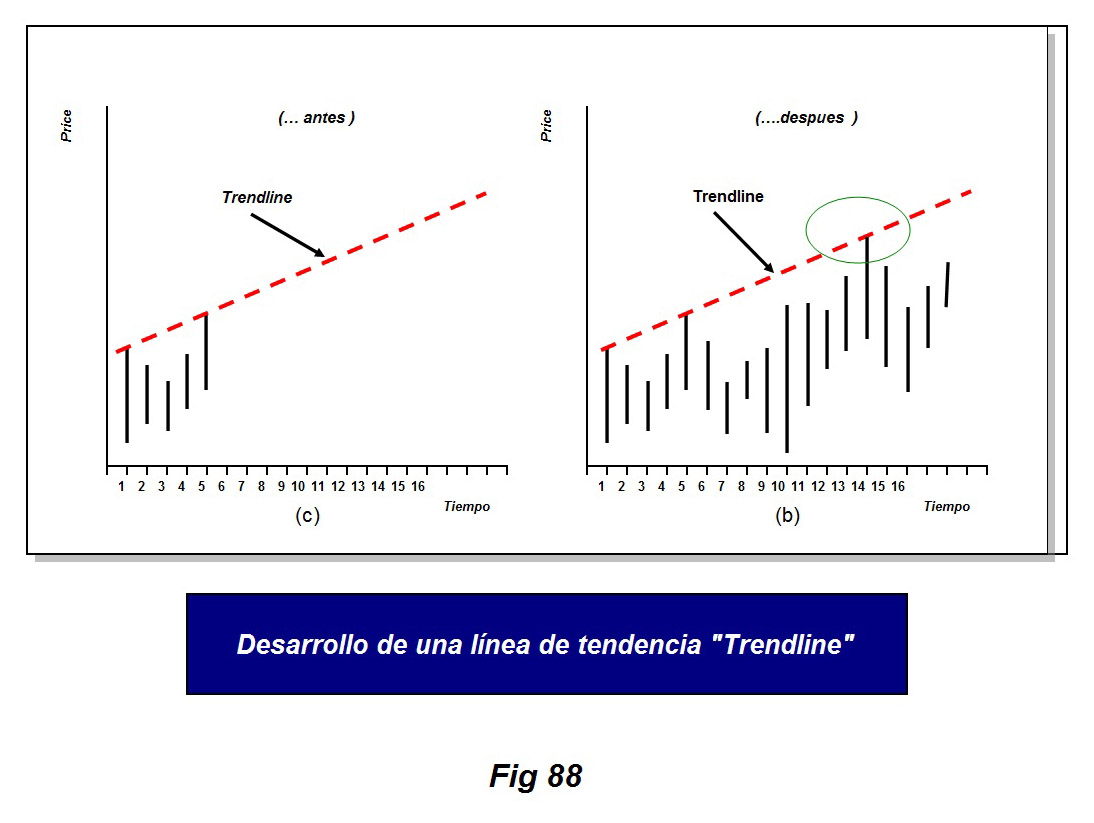 Price

(… antes )

Trendline

1 2 3 4 5 6 7 8 9 10 11 12 13 14 15 16

Tiempo

(c)

Price

(….despues )

Trendline

1 2 3 4 5 6 7 8 9 10 11 12 13 14 15 16

Tiempo

(b)

Desarrollo de una línea de tendencia "Trendline"

Fig 88